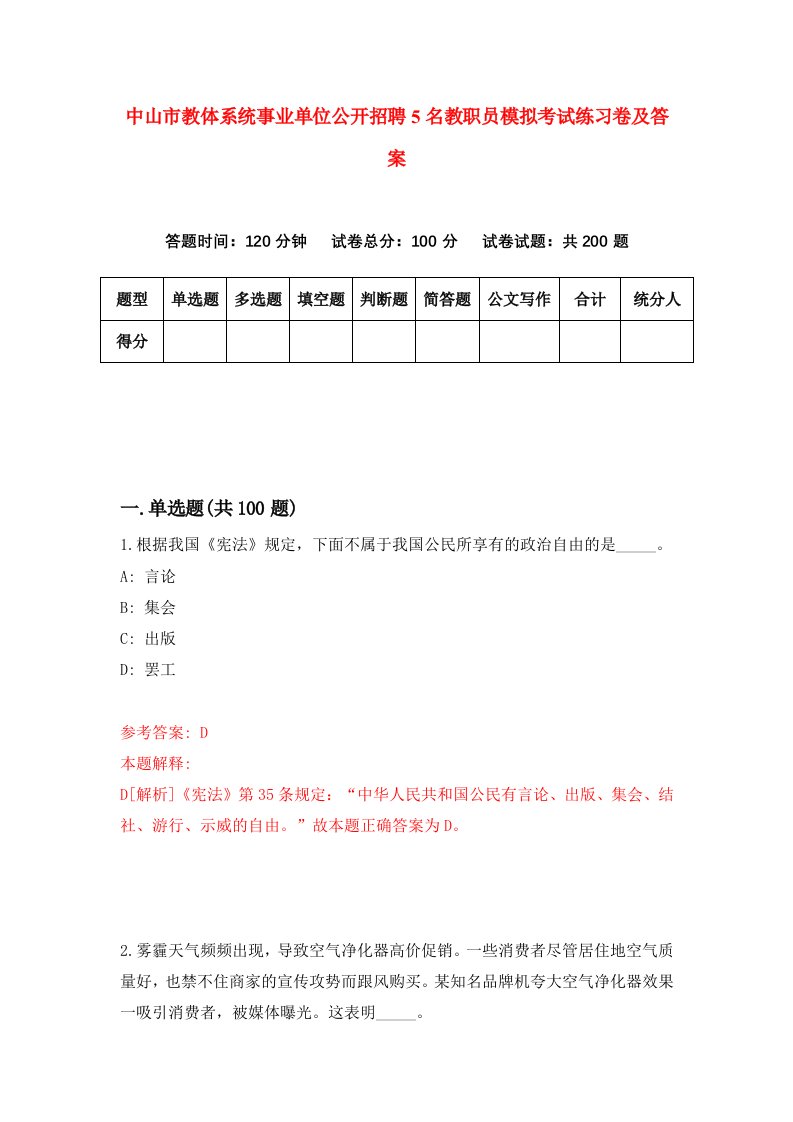 中山市教体系统事业单位公开招聘5名教职员模拟考试练习卷及答案

答题时间：120分钟　试卷总分：100分　试卷试题：共200题

| 题型 | 单选题 | 多选题 | 填空题 | 判断题 | 简答题 | 公文写作 | 合计 | 统分人 |
|---|---|---|---|---|---|---|---|---|
| 得分 | | | | | | | | |

一.单选题(共100题)

1.根据我国《宪法》规定，下面不属于我国公民所享有的政治自由的是_____。

A: 言论

B: 集会

C: 出版

D: 罢工

参考答案: D

本题解释:

D[解析]《宪法》第35条规定：“中华人民共和国公民有言论、出版、集会、结社、游行、示威的自由。”故本题正确答案为D。

2.雾霾天气频频出现，导致空气净化器高价促销。一些消费者尽管居住地空气质量好，也禁不住商家的宣传攻势而跟风购买。某知名品牌机夸大空气净化器效果一吸引消费者，被媒体曝光。这表明_____。